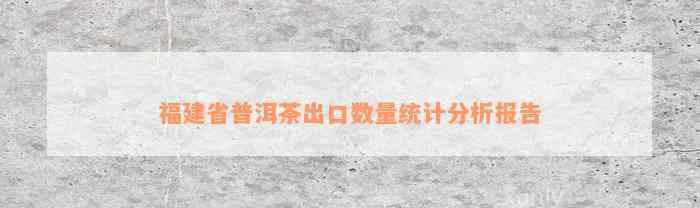 福建省普洱茶出口数量统计分析报告